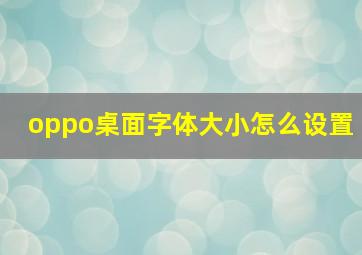 oppo桌面字体大小怎么设置